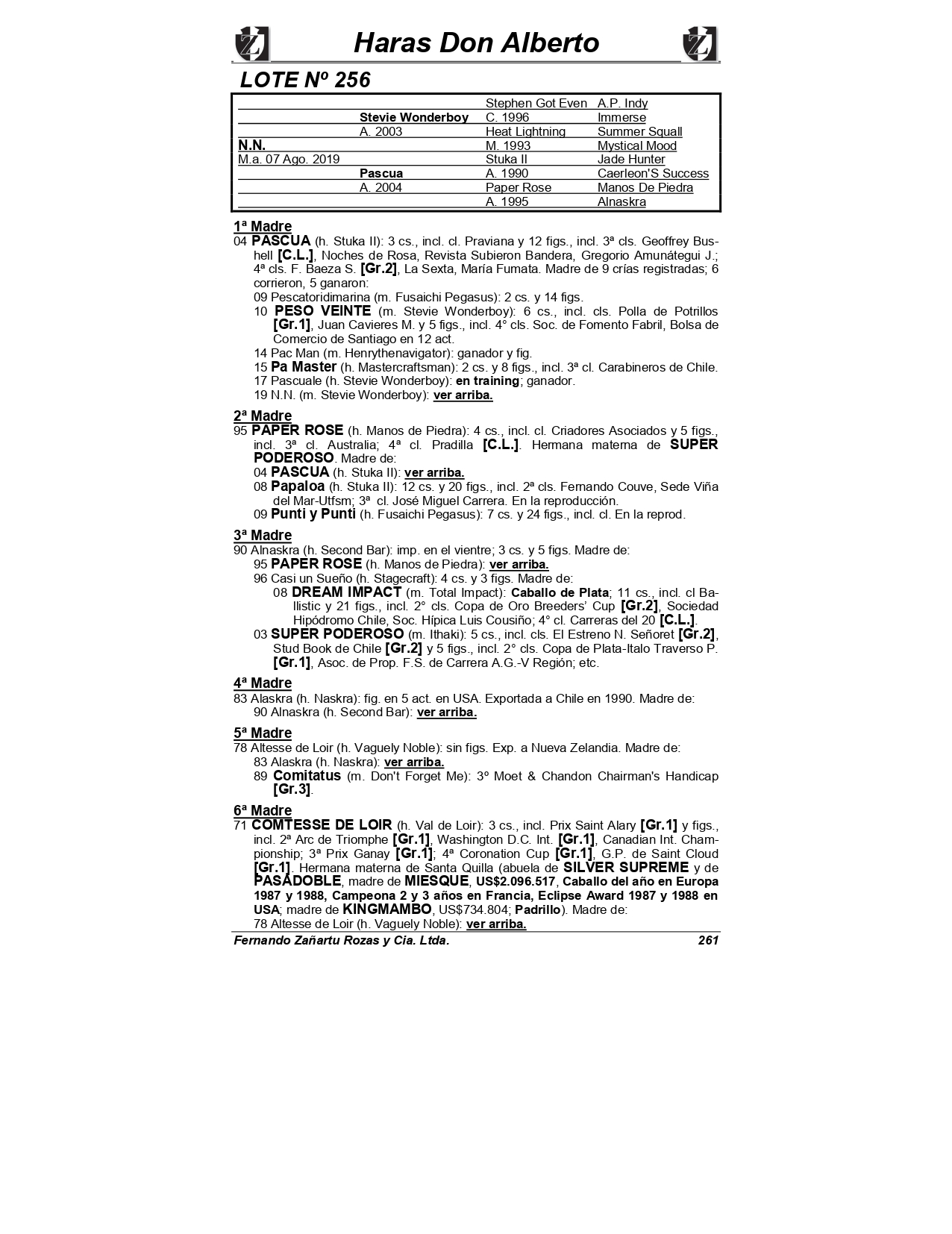 Haras Don Alberto

LOTE Nº 256

| | | | |
|---|---|---|---|
| | | Stephen Got Even | A.P. Indy |
| | Stevie Wonderboy | C. 1996 | Immerse |
| | A. 2003 | Heat Lightning | Summer Squall |
| N.N. | | M. 1993 | Mystical Mood |
| M.a. 07 Ago. 2019 | | Stuka II | Jade Hunter |
| | Pascua | A. 1990 | Caerleon'S Success |
| | A. 2004 | Paper Rose | Manos De Piedra |
| | | A. 1995 | Alnaskra |

1ª Madre
04 PASCUA (h. Stuka II): 3 cs., incl. cl. Praviana y 12 figs., incl. 3ª cls. Geoffrey Bushell [C.L.], Noches de Rosa, Revista Subieron Bandera, Gregorio Amunátegui J.; 4ª cls. F. Baeza S. [Gr.2], La Sexta, María Fumata. Madre de 9 crías registradas; 6 corrieron, 5 ganaron:
09 Pescatoridimarina (m. Fusaichi Pegasus): 2 cs. y 14 figs.
10 PESO VEINTE (m. Stevie Wonderboy): 6 cs., incl. cls. Polla de Potrillos [Gr.1], Juan Cavieres M. y 5 figs., incl. 4° cls. Soc. de Fomento Fabril, Bolsa de Comercio de Santiago en 12 act.
14 Pac Man (m. Henrythenavigator): ganador y fig.
15 Pa Master (h. Mastercraftsman): 2 cs. y 8 figs., incl. 3ª cl. Carabineros de Chile.
17 Pascuale (h. Stevie Wonderboy): en training; ganador.
19 N.N. (m. Stevie Wonderboy): ver arriba.

2ª Madre
95 PAPER ROSE (h. Manos de Piedra): 4 cs., incl. cl. Criadores Asociados y 5 figs., incl. 3ª cl. Australia; 4ª cl. Pradilla [C.L.]. Hermana materna de SUPER PODEROSO. Madre de:
04 PASCUA (h. Stuka II): ver arriba.
08 Papaloa (h. Stuka II): 12 cs. y 20 figs., incl. 2ª cls. Fernando Couve, Sede Viña del Mar-Utfsm; 3ª cl. José Miguel Carrera. En la reproducción.
09 Punti y Punti (h. Fusaichi Pegasus): 7 cs. y 24 figs., incl. cl. En la reprod.

3ª Madre
90 Alnaskra (h. Second Bar): imp. en el vientre; 3 cs. y 5 figs. Madre de:
95 PAPER ROSE (h. Manos de Piedra): ver arriba.
96 Casi un Sueño (h. Stagecraft): 4 cs. y 3 figs. Madre de:
08 DREAM IMPACT (m. Total Impact): Caballo de Plata; 11 cs., incl. cl Ballistic y 21 figs., incl. 2° cls. Copa de Oro Breeders' Cup [Gr.2], Sociedad Hipódromo Chile, Soc. Hípica Luis Cousiño; 4° cl. Carreras del 20 [C.L.].
03 SUPER PODEROSO (m. Ithaki): 5 cs., incl. cls. El Estreno N. Señoret [Gr.2], Stud Book de Chile [Gr.2] y 5 figs., incl. 2° cls. Copa de Plata-Italo Traverso P. [Gr.1], Asoc. de Prop. F.S. de Carrera A.G.-V Región; etc.

4ª Madre
83 Alaskra (h. Naskra): fig. en 5 act. en USA. Exportada a Chile en 1990. Madre de:
90 Alnaskra (h. Second Bar): ver arriba.

5ª Madre
78 Altesse de Loir (h. Vaguely Noble): sin figs. Exp. a Nueva Zelandia. Madre de:
83 Alaskra (h. Naskra): ver arriba.
89 Comitatus (m. Don't Forget Me): 3º Moet & Chandon Chairman's Handicap [Gr.3].

6ª Madre
71 COMTESSE DE LOIR (h. Val de Loir): 3 cs., incl. Prix Saint Alary [Gr.1] y figs., incl. 2ª Arc de Triomphe [Gr.1], Washington D.C. Int. [Gr.1], Canadian Int. Championship; 3ª Prix Ganay [Gr.1]; 4ª Coronation Cup [Gr.1], G.P. de Saint Cloud [Gr.1]. Hermana materna de Santa Quilla (abuela de SILVER SUPREME y de PASADOBLE, madre de MIESQUE, US$2.096.517, Caballo del año en Europa 1987 y 1988, Campeona 2 y 3 años en Francia, Eclipse Award 1987 y 1988 en USA; madre de KINGMAMBO, US$734.804; Padrillo). Madre de:
78 Altesse de Loir (h. Vaguely Noble): ver arriba.

Fernando Zañartu Rozas y Cia. Ltda. 261